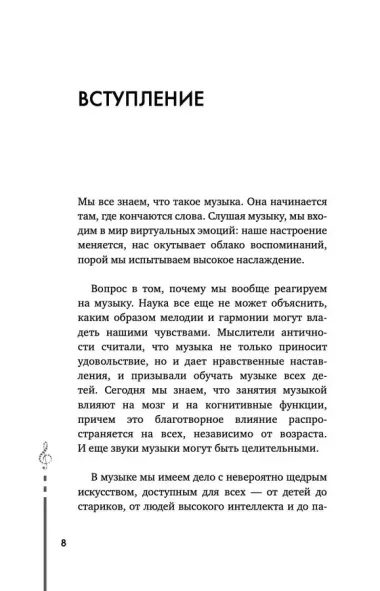 ВСТУПЛЕНИЕ

Мы все знаем, что такое музыка. Она начинается там, где кончаются слова. Слушая музыку, мы входим в мир виртуальных эмоций: наше настроение меняется, нас окутывает облако воспоминаний, порой мы испытываем высокое наслаждение.

Вопрос в том, почему мы вообще реагируем на музыку. Наука все еще не может объяснить, каким образом мелодии и гармонии могут владеть нашими чувствами. Мыслители античности считали, что музыка не только приносит удовольствие, но и дает нравственные наставления, и призывали обучать музыке всех детей. Сегодня мы знаем, что занятия музыкой влияют на мозг и на когнитивные функции, причем это благотворное влияние распространяется на всех, независимо от возраста. И еще звуки музыки могут быть целительными.

В музыке мы имеем дело с невероятно щедрым искусством, доступным для всех — от детей до стариков, от людей высокого интеллекта и до па-

8